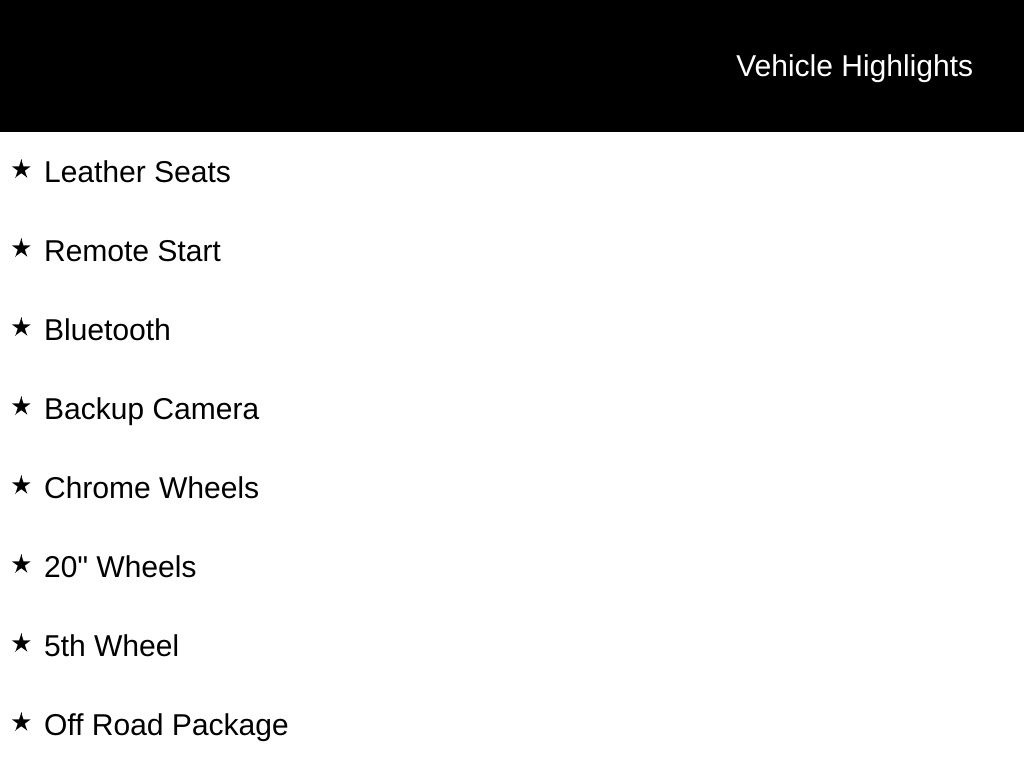 Vehicle Highlights

★ Leather Seats

★ Remote Start

★ Bluetooth

★ Backup Camera

★ Chrome Wheels

★ 20" Wheels

★ 5th Wheel

★ Off Road Package